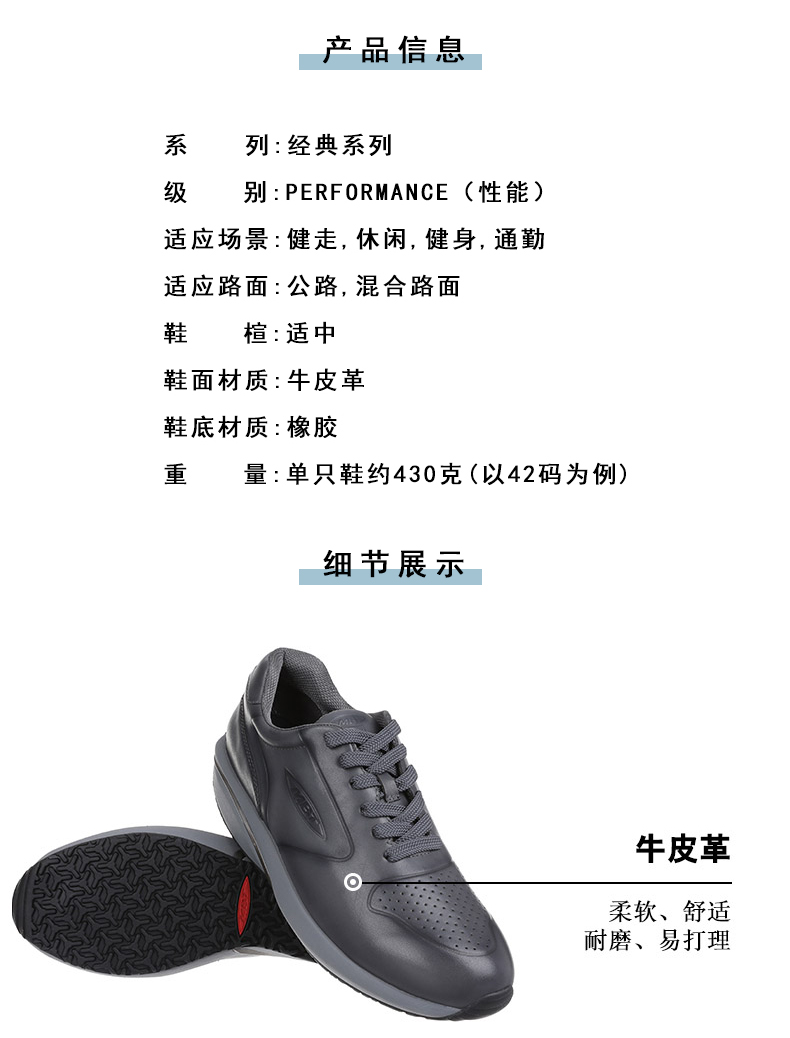 产品信息

系 列:经典系列

级 别:PERFORMANCE(性能)

适应场景:健走,休闲,健身,通勤

适应路面:公路,混合路面

鞋 楦:适中

鞋面材质:牛皮革

鞋底材质:橡胶

重 量:单只鞋约430克(以42码为例)

细节展示

牛皮革

柔软、舒适
耐磨、易打理